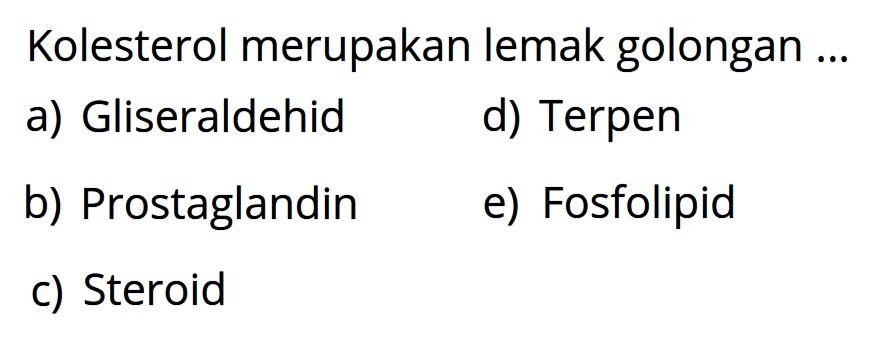 Kolesterol merupakan lemak golongan ...

a) Gliseraldehid

b) Prostaglandin

c) Steroid

d) Terpen

e) Fosfolipid